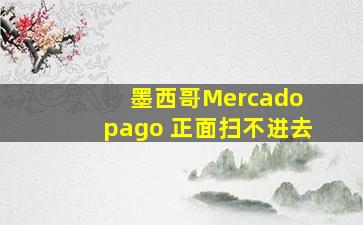 墨西哥Mercado pago 正面扫不进去